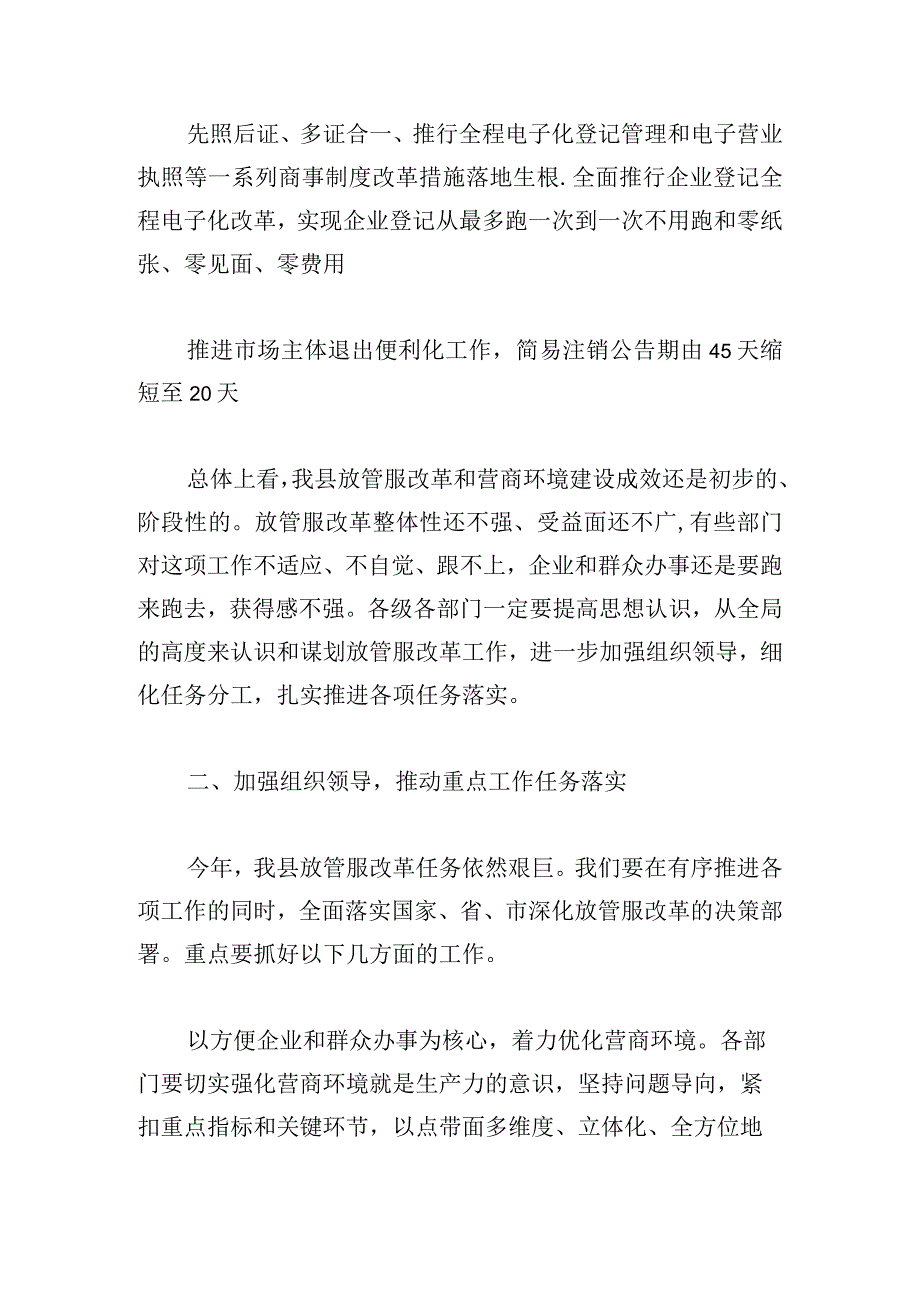 先照后证、多证合一、推行全程电子化登记管理和电子营业执照等一系列商事制度改革措施落地生根.全面推行企业登记全程电子化改革，实现企业登记从最多跑一次到一次不用跑和零纸张、零见面、零费用

推进市场主体退出便利化工作，简易注销公告期由45天缩短至20天

总体上看，我县放管服改革和营商环境建设成效还是初步的、阶段性的。放管服改革整体性还不强、受益面还不广，有些部门对这项工作不适应、不自觉、跟不上，企业和群众办事还是要跑来跑去，获得感不强。各级各部门一定要提高思想认识，从全局的高度来认识和谋划放管服改革工作，进一步加强组织领导，细化任务分工，扎实推进各项任务落实。

二、加强组织领导，推动重点工作任务落实

今年，我县放管服改革任务依然艰巨。我们要在有序推进各项工作的同时，全面落实国家、省、市深化放管服改革的决策部署。重点要抓好以下几方面的工作。

以方便企业和群众办事为核心，着力优化营商环境。各部门要切实强化营商环境就是生产力的意识，坚持问题导向，紧扣重点指标和关键环节，以点带面多维度、立体化、全方位地